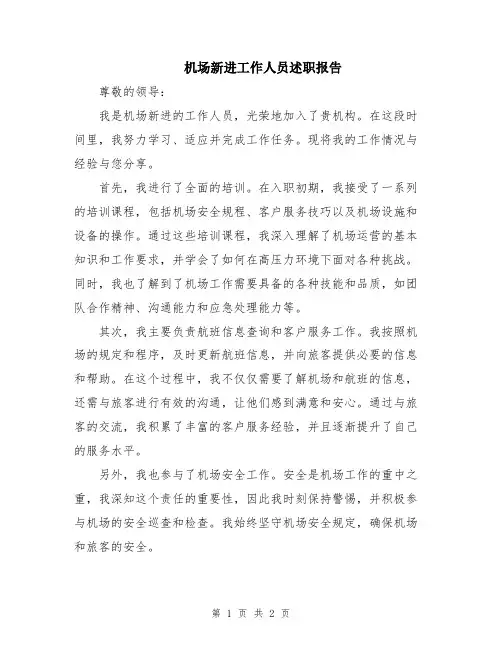 机场新进工作人员述职报告

尊敬的领导：

我是机场新进的工作人员，光荣地加入了贵机构。在这段时间里，我努力学习、适应并完成工作任务。现将我的工作情况与经验与您分享。

首先，我进行了全面的培训。在入职初期，我接受了一系列的培训课程，包括机场安全规程、客户服务技巧以及机场设施和设备的操作。通过这些培训课程，我深入理解了机场运营的基本知识和工作要求，并学会了如何在高压力环境下面对各种挑战。同时，我也了解到了机场工作需要具备的各种技能和品质，如团队合作精神、沟通能力和应急处理能力等。

其次，我主要负责航班信息查询和客户服务工作。我按照机场的规定和程序，及时更新航班信息，并向旅客提供必要的信息和帮助。在这个过程中，我不仅仅需要了解机场和航班的信息，还需与旅客进行有效的沟通，让他们感到满意和安心。通过与旅客的交流，我积累了丰富的客户服务经验，并且逐渐提升了自己的服务水平。

另外，我也参与了机场安全工作。安全是机场工作的重中之重，我深知这个责任的重要性，因此我时刻保持警惕，并积极参与机场的安全巡查和检查。我始终坚守机场安全规定，确保机场和旅客的安全。

第 1 页 共 2 页